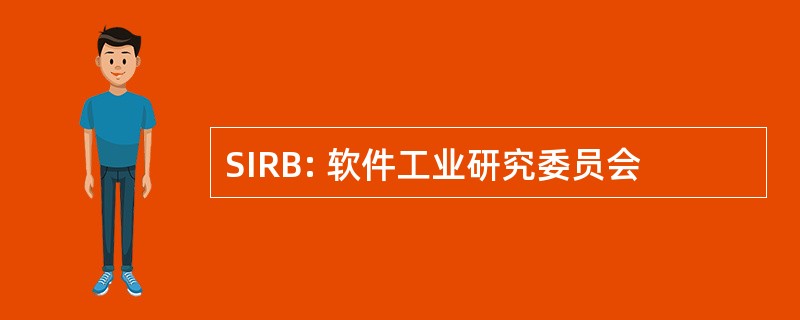 SIRB: 软件工业研究委员会